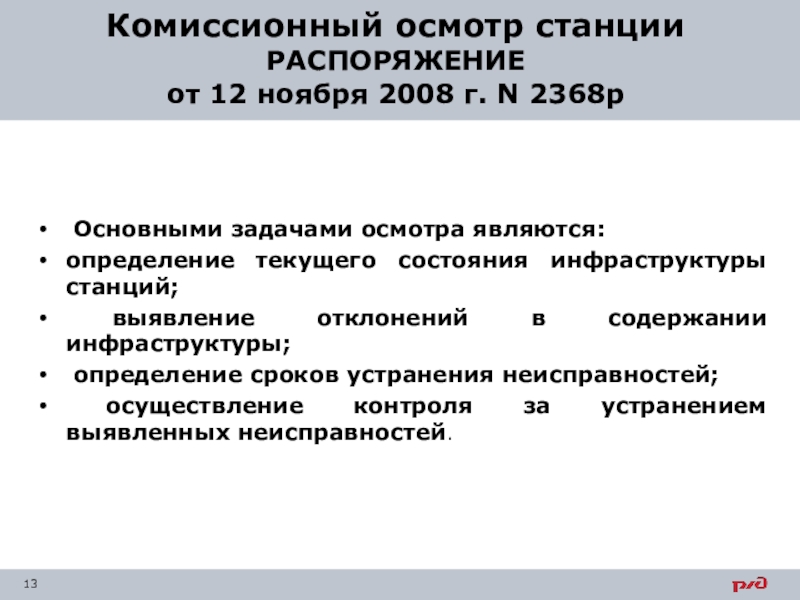 Комиссионный осмотр станции
РАСПОРЯЖЕНИЕ
от 12 ноября 2008 г. N 2368р

• Основными задачами осмотра являются:
• определение текущего состояния инфраструктуры станций;
• выявление отклонений в содержании инфраструктуры;
• определение сроков устранения неисправностей;
• осуществление контроля за устранением выявленных неисправностей.

13

РЖД